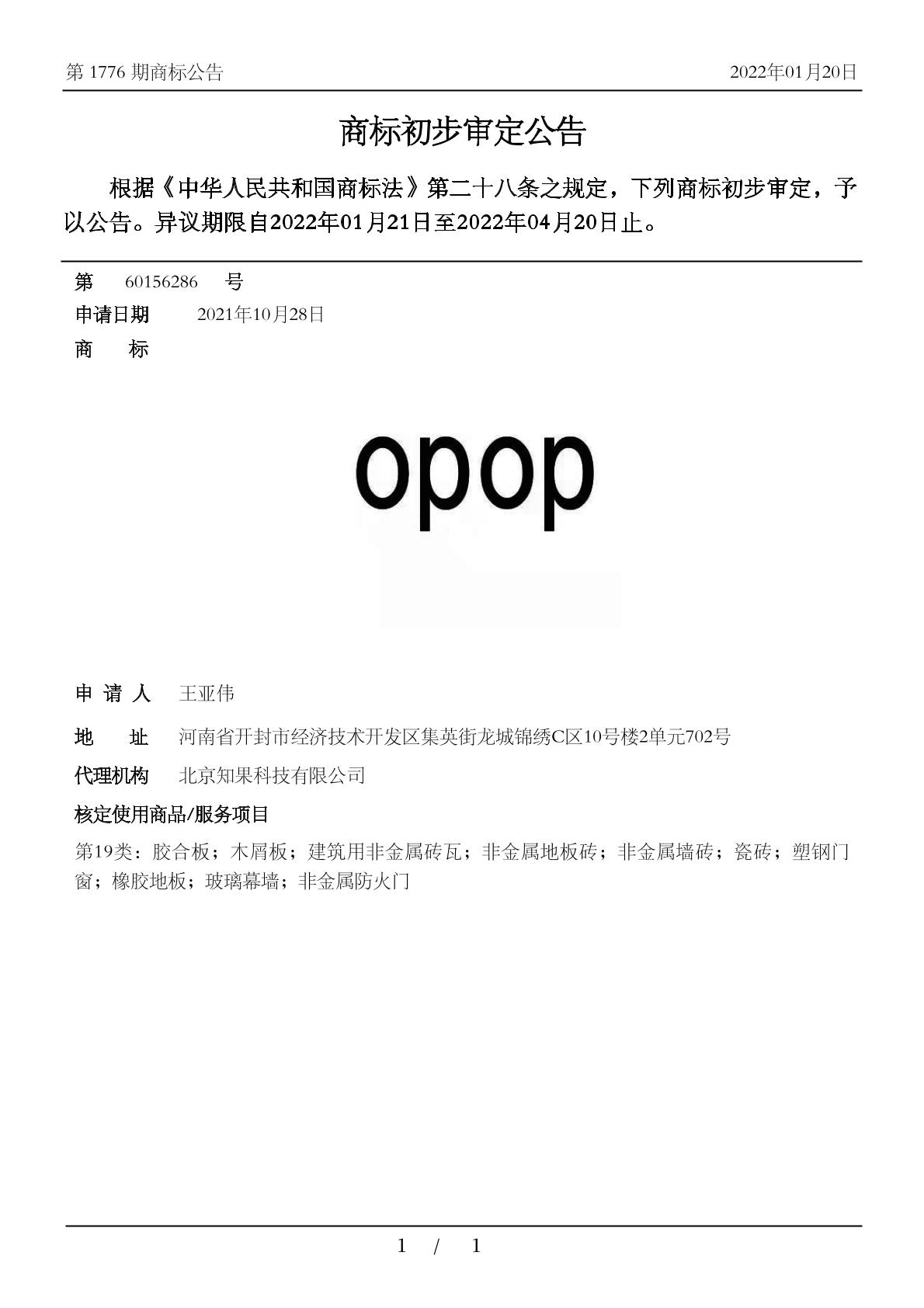 第 1776 期商标公告　　2022年01月20日

商标初步审定公告

根据《中华人民共和国商标法》第二十八条之规定，下列商标初步审定，予以公告。异议期限自2022年01月21日至2022年04月20日止。

第　60156286　号
申请日期　2021年10月28日
商　　标

opop

申 请 人　王亚伟
地　　址　河南省开封市经济技术开发区集英街龙城锦绣C区10号楼2单元702号
代理机构　北京知果科技有限公司
核定使用商品/服务项目
第19类：胶合板；木屑板；建筑用非金属砖瓦；非金属地板砖；非金属墙砖；瓷砖；塑钢门窗；橡胶地板；玻璃幕墙；非金属防火门

1 / 1